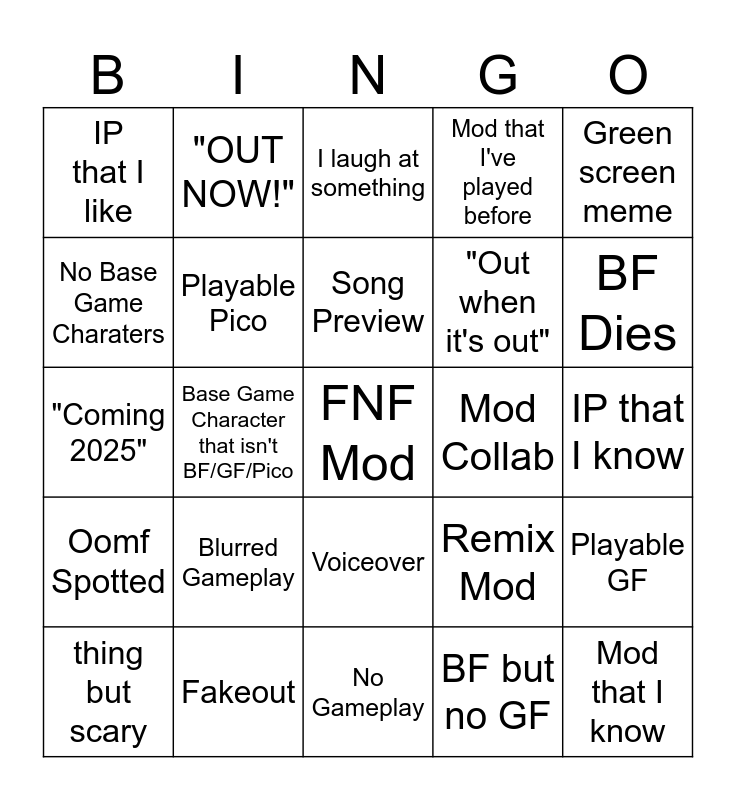 | B | I | N | G | O |
|---|---|---|---|---|
| IP that I like | "OUT NOW!" | I laugh at something | Mod that I've played before | Green screen meme |
| No Base Game Charaters | Playable Pico | Song Preview | "Out when it's out" | BF Dies |
| "Coming 2025" | Base Game Character that isn't BF/GF/Pico | FNF Mod | Mod Collab | IP that I know |
| Oomf Spotted | Blurred Gameplay | Voiceover | Remix Mod | Playable GF |
| thing but scary | Fakeout | No Gameplay | BF but no GF | Mod that I know |